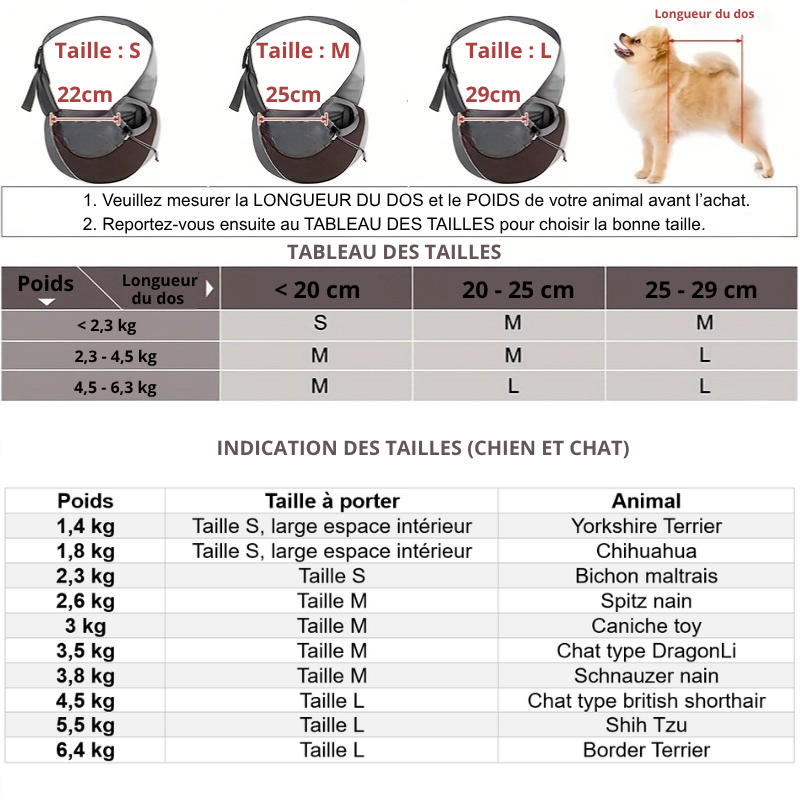 Taille : S
22cm

Taille : M
25cm

Taille : L
29cm

Longueur du dos

1. Veuillez mesurer la LONGUEUR DU DOS et le POIDS de votre animal avant l'achat.
2. Reportez-vous ensuite au TABLEAU DES TAILLES pour choisir la bonne taille.

TABLEAU DES TAILLES

| Poids / Longueur du dos | < 20 cm | 20 - 25 cm | 25 - 29 cm |
|---|---|---|---|
| < 2,3 kg | S | M | M |
| 2,3 - 4,5 kg | M | M | L |
| 4,5 - 6,3 kg | M | L | L |

INDICATION DES TAILLES (CHIEN ET CHAT)

| Poids | Taille à porter | Animal |
|---|---|---|
| 1,4 kg | Taille S, large espace intérieur | Yorkshire Terrier |
| 1,8 kg | Taille S, large espace intérieur | Chihuahua |
| 2,3 kg | Taille S | Bichon maltrais |
| 2,6 kg | Taille M | Spitz nain |
| 3 kg | Taille M | Caniche toy |
| 3,5 kg | Taille M | Chat type DragonLi |
| 3,8 kg | Taille M | Schnauzer nain |
| 4,5 kg | Taille L | Chat type british shorthair |
| 5,5 kg | Taille L | Shih Tzu |
| 6,4 kg | Taille L | Border Terrier |